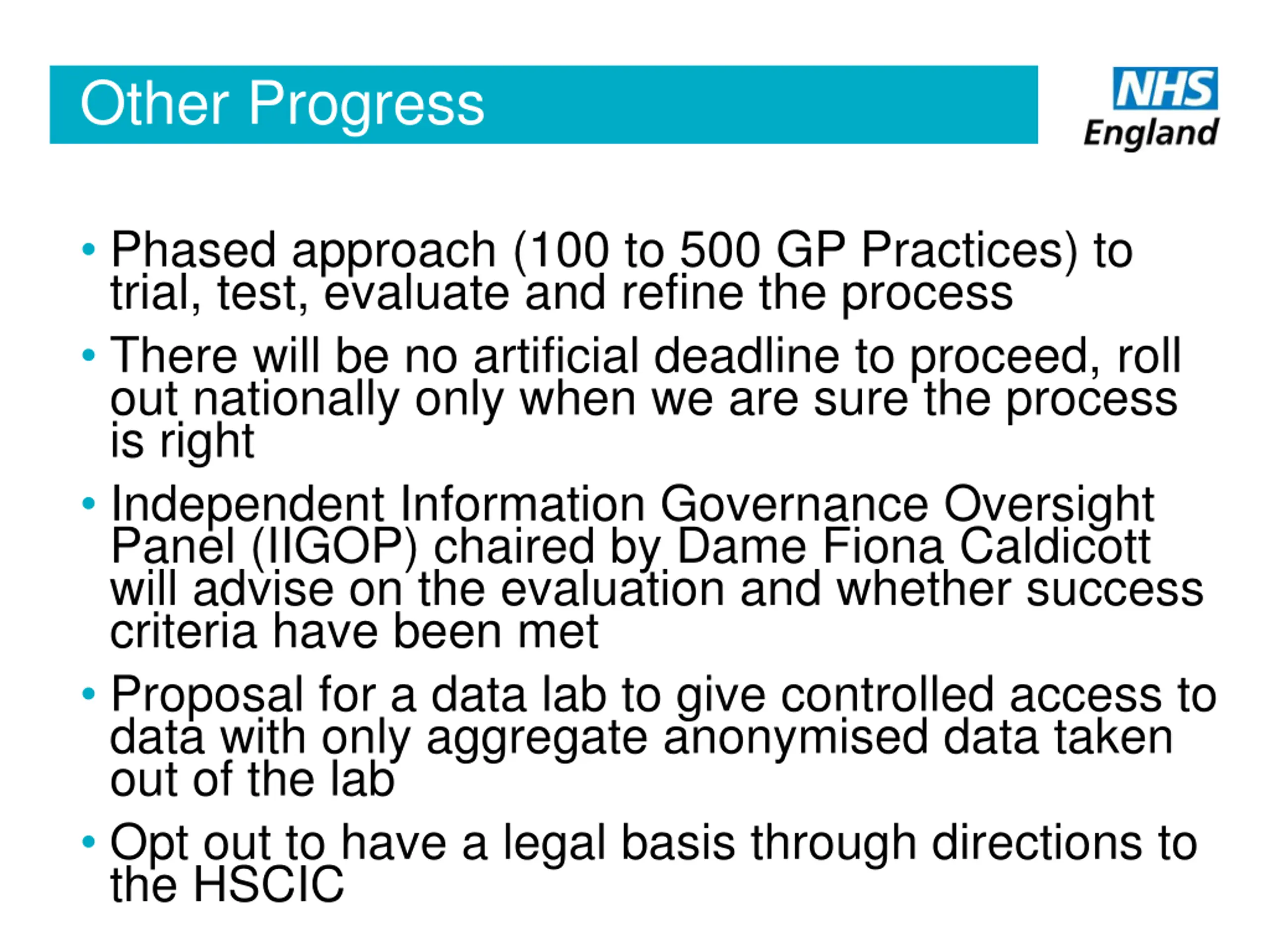 Other Progress

NHS
England

• Phased approach (100 to 500 GP Practices) to trial, test, evaluate and refine the process

• There will be no artificial deadline to proceed, roll out nationally only when we are sure the process is right

• Independent Information Governance Oversight Panel (IIGOP) chaired by Dame Fiona Caldicott will advise on the evaluation and whether success criteria have been met

• Proposal for a data lab to give controlled access to data with only aggregate anonymised data taken out of the lab

• Opt out to have a legal basis through directions to the HSCIC